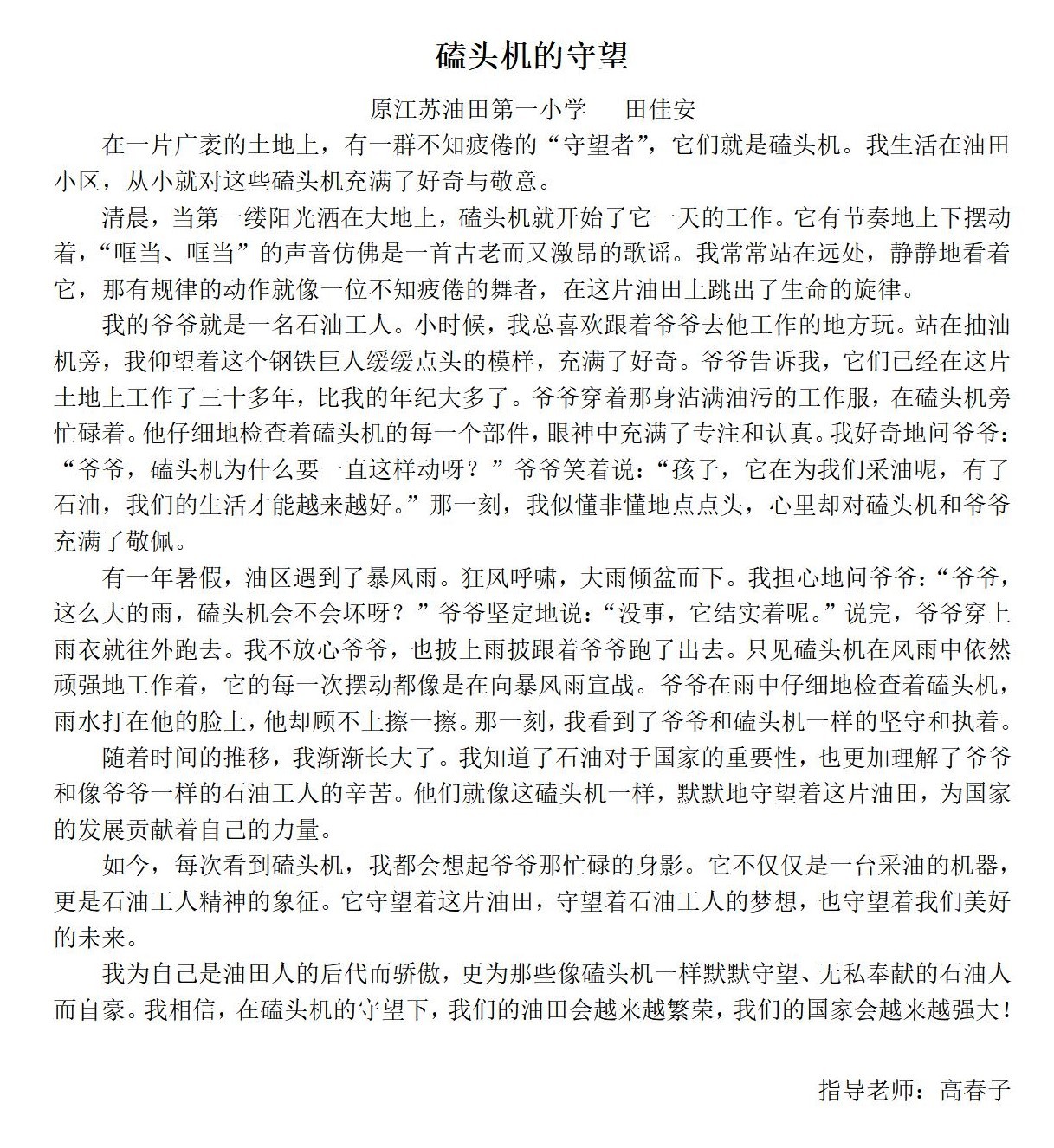 磕头机的守望

原江苏油田第一小学　田佳安

在一片广袤的土地上，有一群不知疲倦的“守望者”，它们就是磕头机。我生活在油田小区，从小就对这些磕头机充满了好奇与敬意。

清晨，当第一缕阳光洒在大地上，磕头机就开始了它一天的工作。它有节奏地上下摆动着，“哐当、哐当”的声音仿佛是一首古老而又激昂的歌谣。我常常站在远处，静静地看着它，那有规律的动作就像一位不知疲倦的舞者，在这片油田上跳出了生命的旋律。

我的爷爷就是一名石油工人。小时候，我总喜欢跟着爷爷去他工作的地方玩。站在抽油机旁，我仰望着这个钢铁巨人缓缓点头的模样，充满了好奇。爷爷告诉我，它们已经在这片土地上工作了三十多年，比我的年纪大多了。爷爷穿着那身沾满油污的工作服，在磕头机旁忙碌着。他仔细地检查着磕头机的每一个部件，眼神中充满了专注和认真。我好奇地问爷爷：“爷爷，磕头机为什么要一直这样动呀？”爷爷笑着说：“孩子，它在为我们采油呢，有了石油，我们的生活才能越来越好。”那一刻，我似懂非懂地点点头，心里却对磕头机和爷爷充满了敬佩。

有一年暑假，油区遇到了暴风雨。狂风呼啸，大雨倾盆而下。我担心地问爷爷：“爷爷，这么大的雨，磕头机会不会坏呀？”爷爷坚定地说：“没事，它结实着呢。”说完，爷爷穿上雨衣就往外跑去。我不放心爷爷，也披上雨披跟着爷爷跑了出去。只见磕头机在风雨中依然顽强地工作着，它的每一次摆动都像是在向暴风雨宣战。爷爷在雨中仔细地检查着磕头机，雨水打在他的脸上，他却顾不上擦一擦。那一刻，我看到了爷爷和磕头机一样的坚守和执着。

随着时间的推移，我渐渐长大了。我知道了石油对于国家的重要性，也更加理解了爷爷和像爷爷一样的石油工人的辛苦。他们就像这磕头机一样，默默地守望着这片油田，为国家的发展贡献着自己的力量。

如今，每次看到磕头机，我都会想起爷爷那忙碌的身影。它不仅仅是一台采油的机器，更是石油工人精神的象征。它守望着这片油田，守望着石油工人的梦想，也守望着我们美好的未来。

我为自己是油田人的后代而骄傲，更为那些像磕头机一样默默守望、无私奉献的石油人而自豪。我相信，在磕头机的守望下，我们的油田会越来越繁荣，我们的国家会越来越强大！

指导老师：高春子